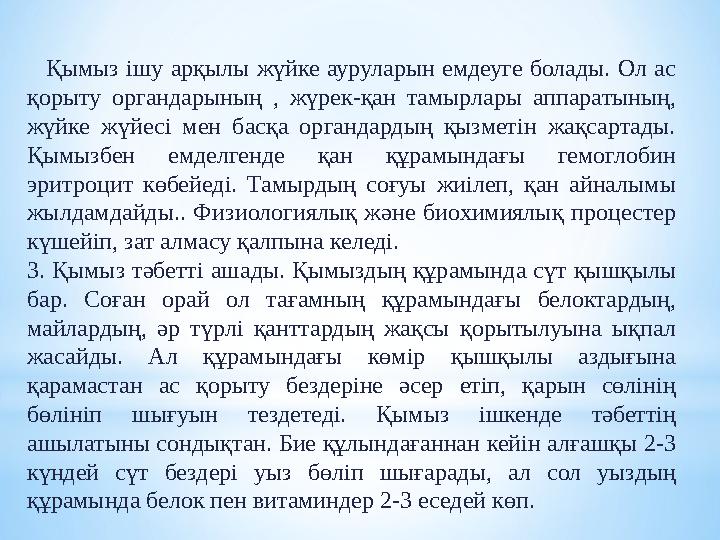 Қымыз ішу арқылы жүйке ауруларын емдеуге болады. Ол ас қорыту органдарының , жүрек-қан тамырлары аппаратының, жүйке жүйесі мен басқа органдардың қызметін жақсартады. Қымызбен емделгенде қан құрамындағы гемоглобин эритроцит көбейеді. Тамырдың соғуы жиілеп, қан айналымы жылдамдайды.. Физиологиялық және биохимиялық процестер күшейіп, зат алмасу қалпына келеді.
3. Қымыз тәбетті ашады. Қымыздың құрамында сүт қышқылы бар. Соған орай ол тағамның құрамындағы белоктардың, майлардың, әр түрлі қанттардың жақсы қорытылуына ықпал жасайды. Ал құрамындағы көмір қышқылы аздығына қарамастан ас қорыту бездеріне әсер етіп, қарын сөлінің бөлініп шығуын тездетеді. Қымыз ішкенде тәбеттің ашылатыны сондықтан. Бие құлындағаннан кейін алғашқы 2-3 күндей сүт бездері уыз бөліп шығарады, ал сол уыздың құрамында белок пен витаминдер 2-3 еседей көп.